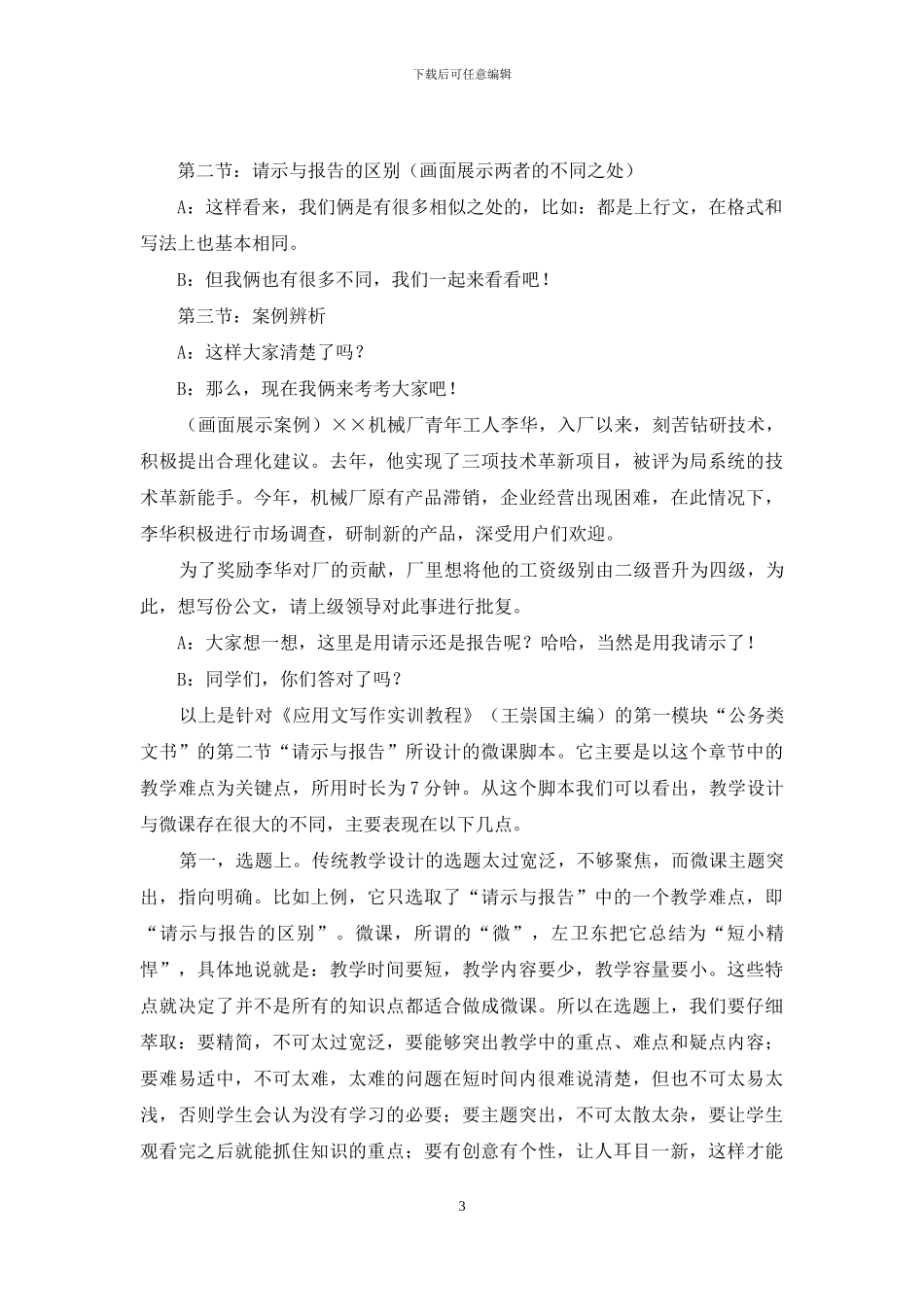 下载后可任意编辑

第二节：请示与报告的区别（画面展示两者的不同之处）

A：这样看来，我们俩是有很多相似之处的，比如：都是上行文，在格式和写法上也基本相同。

B：但我俩也有很多不同，我们一起来看看吧！

第三节：案例辨析

A：这样大家清楚了吗？

B：那么，现在我俩来考考大家吧！

（画面展示案例）××机械厂青年工人李华，入厂以来，刻苦钻研技术，积极提出合理化建议。去年，他实现了三项技术革新项目，被评为局系统的技术革新能手。今年，机械厂原有产品滞销，企业经营出现困难，在此情况下，李华积极进行市场调查，研制新的产品，深受用户们欢迎。

为了奖励李华对厂的贡献，厂里想将他的工资级别由二级晋升为四级，为此，想写份公文，请上级领导对此事进行批复。

A：大家想一想，这里是用请示还是报告呢？哈哈，当然是用我请示了！

B：同学们，你们答对了吗？

以上是针对《应用文写作实训教程》（王崇国主编）的第一模块“公务类文书”的第二节“请示与报告”所设计的微课脚本。它主要是以这个章节中的教学难点为关键点，所用时长为7分钟。从这个脚本我们可以看出，教学设计与微课存在很大的不同，主要表现在以下几点。

第一，选题上。传统教学设计的选题太过宽泛，不够聚焦，而微课主题突出，指向明确。比如上例，它只选取了“请示与报告”中的一个教学难点，即“请示与报告的区别”。微课，所谓的“微”，左卫东把它总结为“短小精悍”，具体地说就是：教学时间要短，教学内容要少，教学容量要小。这些特点就决定了并不是所有的知识点都适合做成微课。所以在选题上，我们要仔细萃取：要精简，不可太过宽泛，要能够突出教学中的重点、难点和疑点内容；要难易适中，不可太难，太难的问题在短时间内很难说清楚，但也不可太易太浅，否则学生会认为没有学习的必要；要主题突出，不可太散太杂，要让学生观看完之后就能抓住知识的重点；要有创意有个性，让人耳目一新，这样才能

3